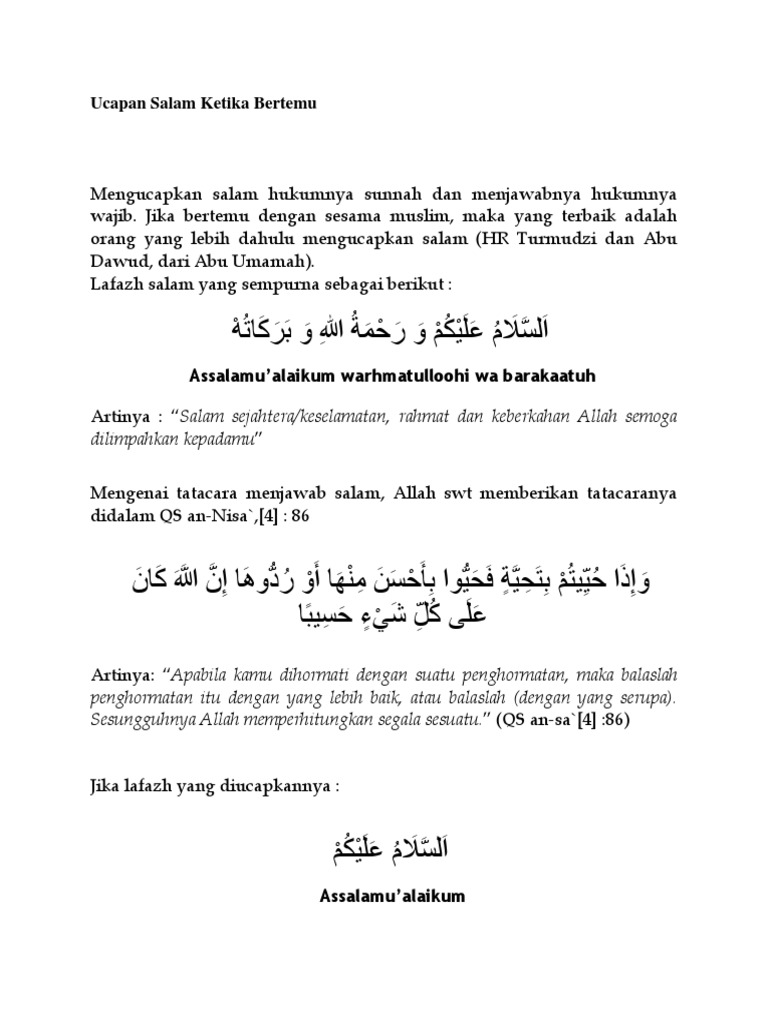 Ucapan Salam Ketika Bertemu

Mengucapkan salam hukumnya sunnah dan menjawabnya hukumnya wajib. Jika bertemu dengan sesama muslim, maka yang terbaik adalah orang yang lebih dahulu mengucapkan salam (HR Turmudzi dan Abu Dawud, dari Abu Umamah).
Lafazh salam yang sempurna sebagai berikut :

اَلسَّلَامُ عَلَيْكُمْ وَ رَحْمَةُ اللهِ وَ بَرَكَاتُهُ

Assalamu'alaikum warhmatulloohi wa barakaatuh

Artinya : "Salam sejahtera/keselamatan, rahmat dan keberkahan Allah semoga dilimpahkan kepadamu"

Mengenai tatacara menjawab salam, Allah swt memberikan tatacaranya didalam QS an-Nisa`,[4] : 86

وَإِذَا حُيِّيتُمْ بِتَحِيَّةٍ فَحَيُّوا بِأَحْسَنَ مِنْهَا أَوْ رُدُّوهَا إِنَّ اللَّهَ كَانَ عَلَى كُلِّ شَيْءٍ حَسِيبًا

Artinya: "Apabila kamu dihormati dengan suatu penghormatan, maka balaslah penghormatan itu dengan yang lebih baik, atau balaslah (dengan yang serupa). Sesungguhnya Allah memperhitungkan segala sesuatu." (QS an-sa`[4] :86)

Jika lafazh yang diucapkannya :

اَلسَّلَامُ عَلَيْكُمْ

Assalamu'alaikum